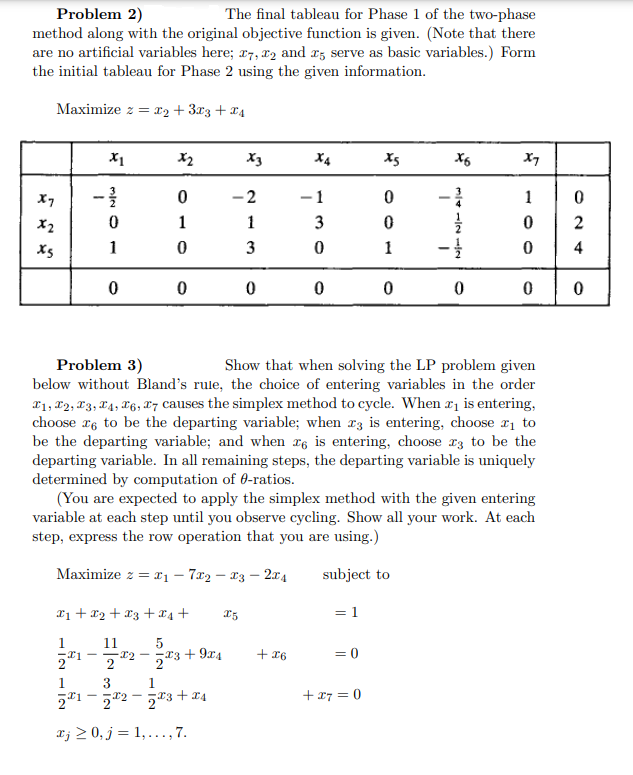 **Problem 2)** The final tableau for Phase 1 of the two-phase method along with the original objective function is given. (Note that there are no artificial variables here; $x_7, x_2$ and $x_5$ serve as basic variables.) Form the initial tableau for Phase 2 using the given information.

Maximize $z = x_2 + 3x_3 + x_4$

| | $x_1$ | $x_2$ | $x_3$ | $x_4$ | $x_5$ | $x_6$ | $x_7$ | |
|---|---|---|---|---|---|---|---|---|
| $x_7$ | $-\frac{3}{2}$ | 0 | $-2$ | $-1$ | 0 | $-\frac{3}{4}$ | 1 | 0 |
| $x_2$ | 0 | 1 | 1 | 3 | 0 | $\frac{1}{2}$ | 0 | 2 |
| $x_5$ | 1 | 0 | 3 | 0 | 1 | $-\frac{1}{2}$ | 0 | 4 |
| | 0 | 0 | 0 | 0 | 0 | 0 | 0 | 0 |

**Problem 3)** Show that when solving the LP problem given below without Bland's rule, the choice of entering variables in the order $x_1, x_2, x_3, x_4, x_6, x_7$ causes the simplex method to cycle. When $x_1$ is entering, choose $x_6$ to be the departing variable; when $x_3$ is entering, choose $x_1$ to be the departing variable; and when $x_6$ is entering, choose $x_3$ to be the departing variable. In all remaining steps, the departing variable is uniquely determined by computation of $\theta$-ratios.

(You are expected to apply the simplex method with the given entering variable at each step until you observe cycling. Show all your work. At each step, express the row operation that you are using.)

Maximize $z = x_1 - 7x_2 - x_3 - 2x_4$ subject to

$x_1 + x_2 + x_3 + x_4 + x_5 = 1$

$\frac{1}{2}x_1 - \frac{11}{2}x_2 - \frac{5}{2}x_3 + 9x_4 + x_6 = 0$

$\frac{1}{2}x_1 - \frac{3}{2}x_2 - \frac{1}{2}x_3 + x_4 + x_7 = 0$

$x_j \geq 0, j = 1, \ldots, 7.$